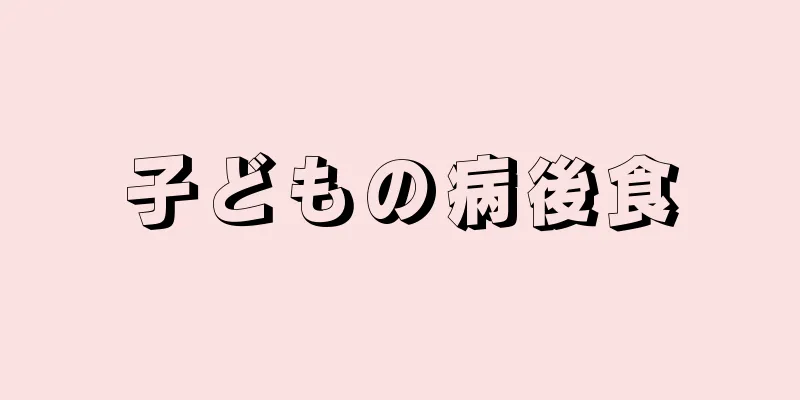 子どもの病後食